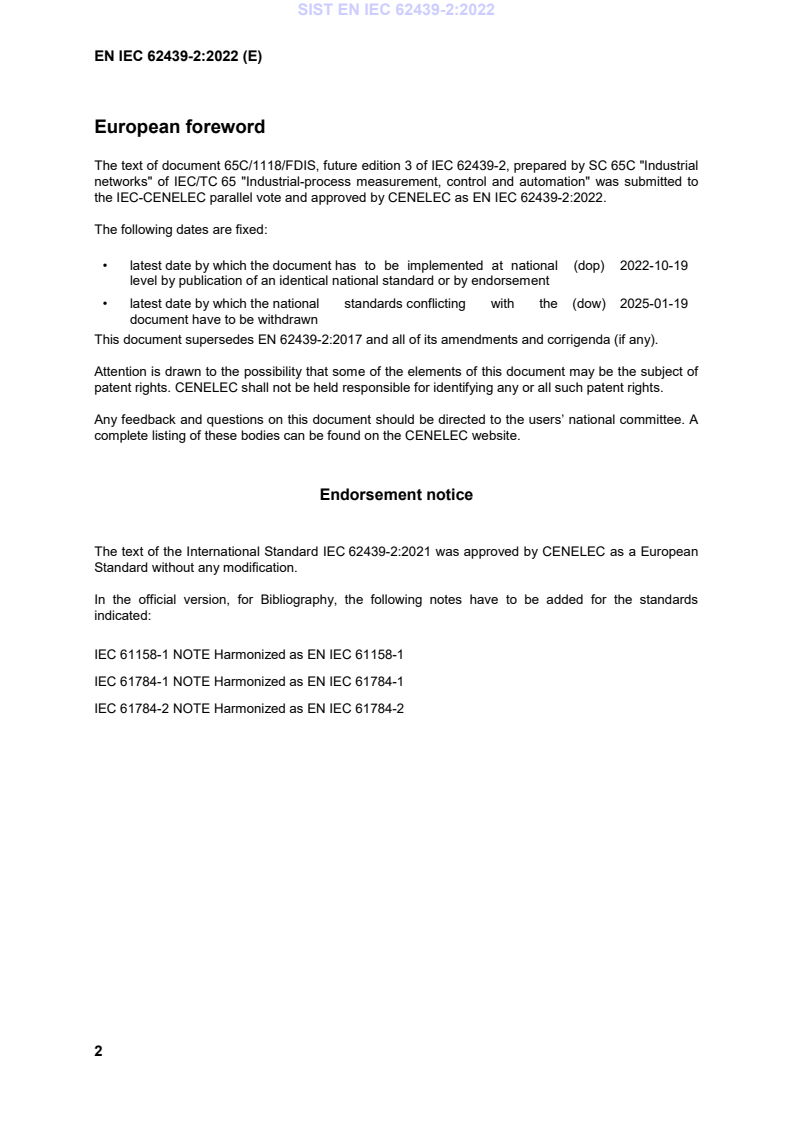 SIST EN IEC 62439-2:2022

EN IEC 62439-2:2022 (E)

European foreword

The text of document 65C/1118/FDIS, future edition 3 of IEC 62439-2, prepared by SC 65C "Industrial networks" of IEC/TC 65 "Industrial-process measurement, control and automation" was submitted to the IEC-CENELEC parallel vote and approved by CENELEC as EN IEC 62439-2:2022.

The following dates are fixed:

• latest date by which the document has to be implemented at national level by publication of an identical national standard or by endorsement (dop) 2022-10-19

• latest date by which the national standards conflicting with the document have to be withdrawn (dow) 2025-01-19

This document supersedes EN 62439-2:2017 and all of its amendments and corrigenda (if any).

Attention is drawn to the possibility that some of the elements of this document may be the subject of patent rights. CENELEC shall not be held responsible for identifying any or all such patent rights.

Any feedback and questions on this document should be directed to the users' national committee. A complete listing of these bodies can be found on the CENELEC website.

Endorsement notice

The text of the International Standard IEC 62439-2:2021 was approved by CENELEC as a European Standard without any modification.

In the official version, for Bibliography, the following notes have to be added for the standards indicated:

IEC 61158-1 NOTE Harmonized as EN IEC 61158-1

IEC 61784-1 NOTE Harmonized as EN IEC 61784-1

IEC 61784-2 NOTE Harmonized as EN IEC 61784-2

2